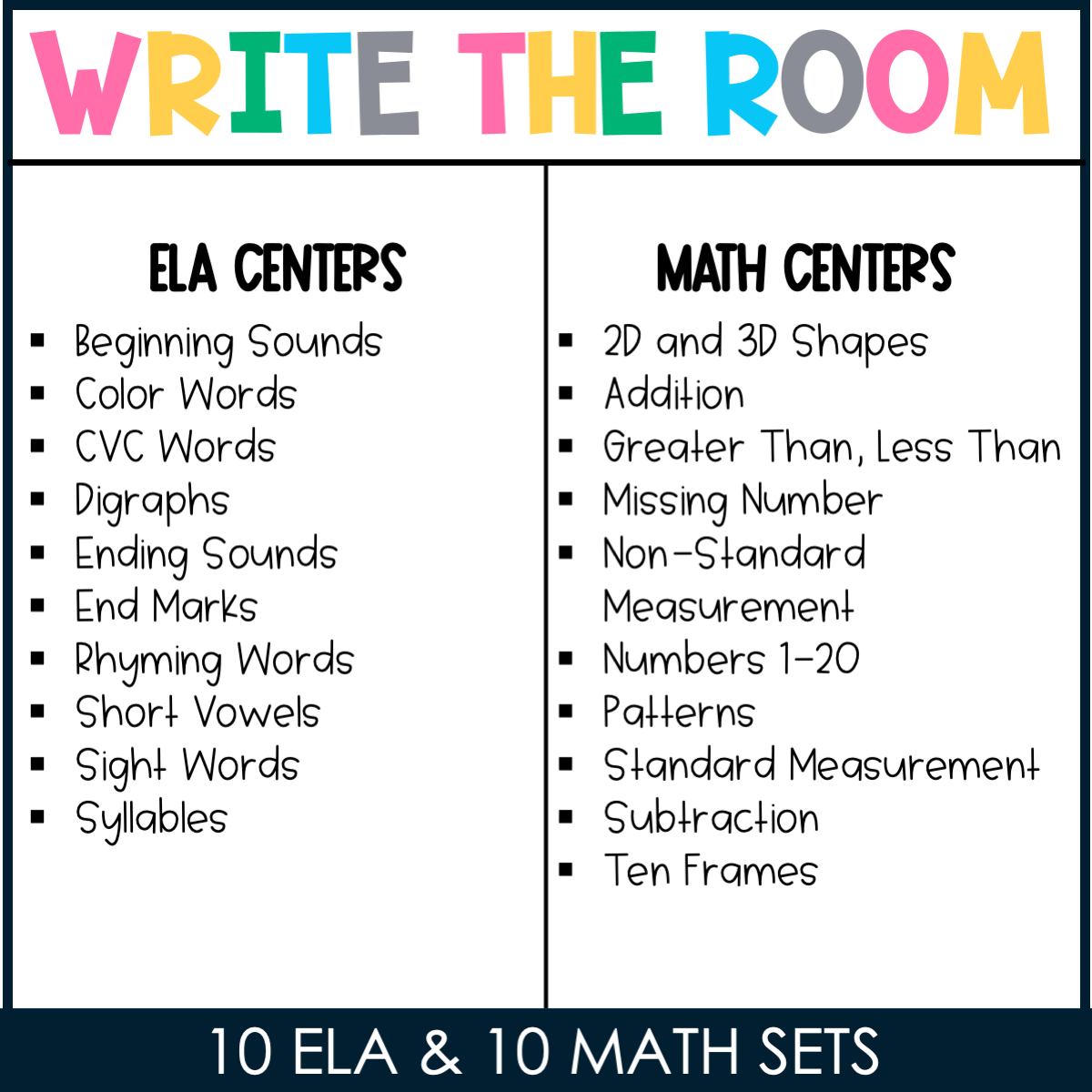 WRITE THE ROOM

ELA CENTERS

• Beginning Sounds
• Color Words
• CVC Words
• Digraphs
• Ending Sounds
• End Marks
• Rhyming Words
• Short Vowels
• Sight Words
• Syllables

MATH CENTERS

• 2D and 3D Shapes
• Addition
• Greater Than, Less Than
• Missing Number
• Non-Standard Measurement
• Numbers 1-20
• Patterns
• Standard Measurement
• Subtraction
• Ten Frames

10 ELA & 10 MATH SETS